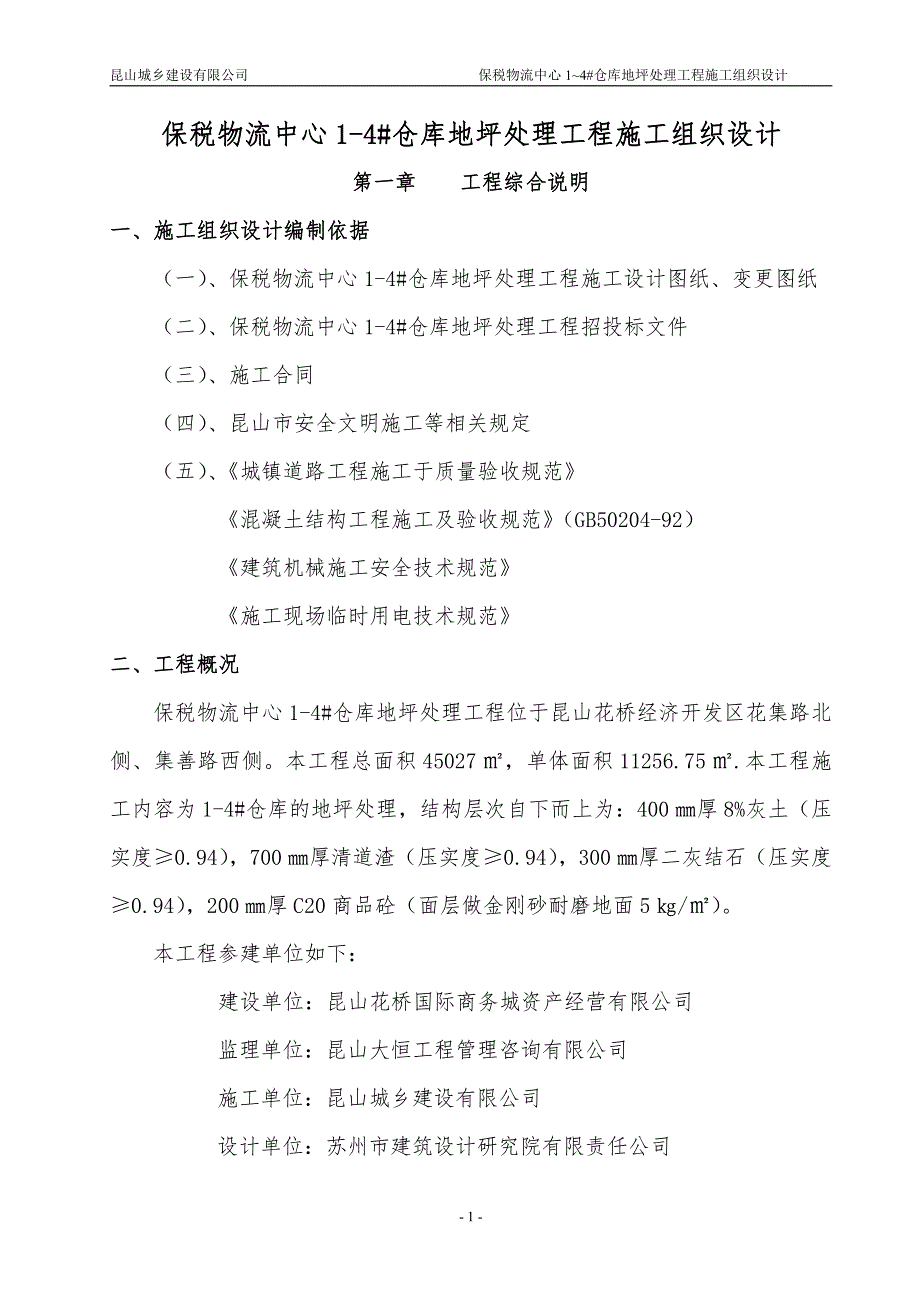 昆山城乡建设有限公司　　保税物流中心 1~4#仓库地坪处理工程施工组织设计

保税物流中心 1-4#仓库地坪处理工程施工组织设计

第一章　　工程综合说明

一、施工组织设计编制依据

（一）、保税物流中心 1-4#仓库地坪处理工程施工设计图纸、变更图纸

（二）、保税物流中心 1-4#仓库地坪处理工程招投标文件

（三）、施工合同

（四）、昆山市安全文明施工等相关规定

（五）、《城镇道路工程施工于质量验收规范》

《混凝土结构工程施工及验收规范》（GB50204-92）

《建筑机械施工安全技术规范》

《施工现场临时用电技术规范》

二、工程概况

保税物流中心 1-4#仓库地坪处理工程位于昆山花桥经济开发区花集路北侧、集善路西侧。本工程总面积 45027 ㎡，单体面积 11256.75 ㎡.本工程施工内容为 1-4#仓库的地坪处理，结构层次自下而上为：400 ㎜厚 8%灰土（压实度≥0.94），700 ㎜厚清道渣（压实度≥0.94），300 ㎜厚二灰结石（压实度≥0.94），200 ㎜厚 C20 商品砼（面层做金刚砂耐磨地面 5 kg/㎡）。

本工程参建单位如下：

建设单位：昆山花桥国际商务城资产经营有限公司

监理单位：昆山大恒工程管理咨询有限公司

施工单位：昆山城乡建设有限公司

设计单位：苏州市建筑设计研究院有限责任公司

- 1 -